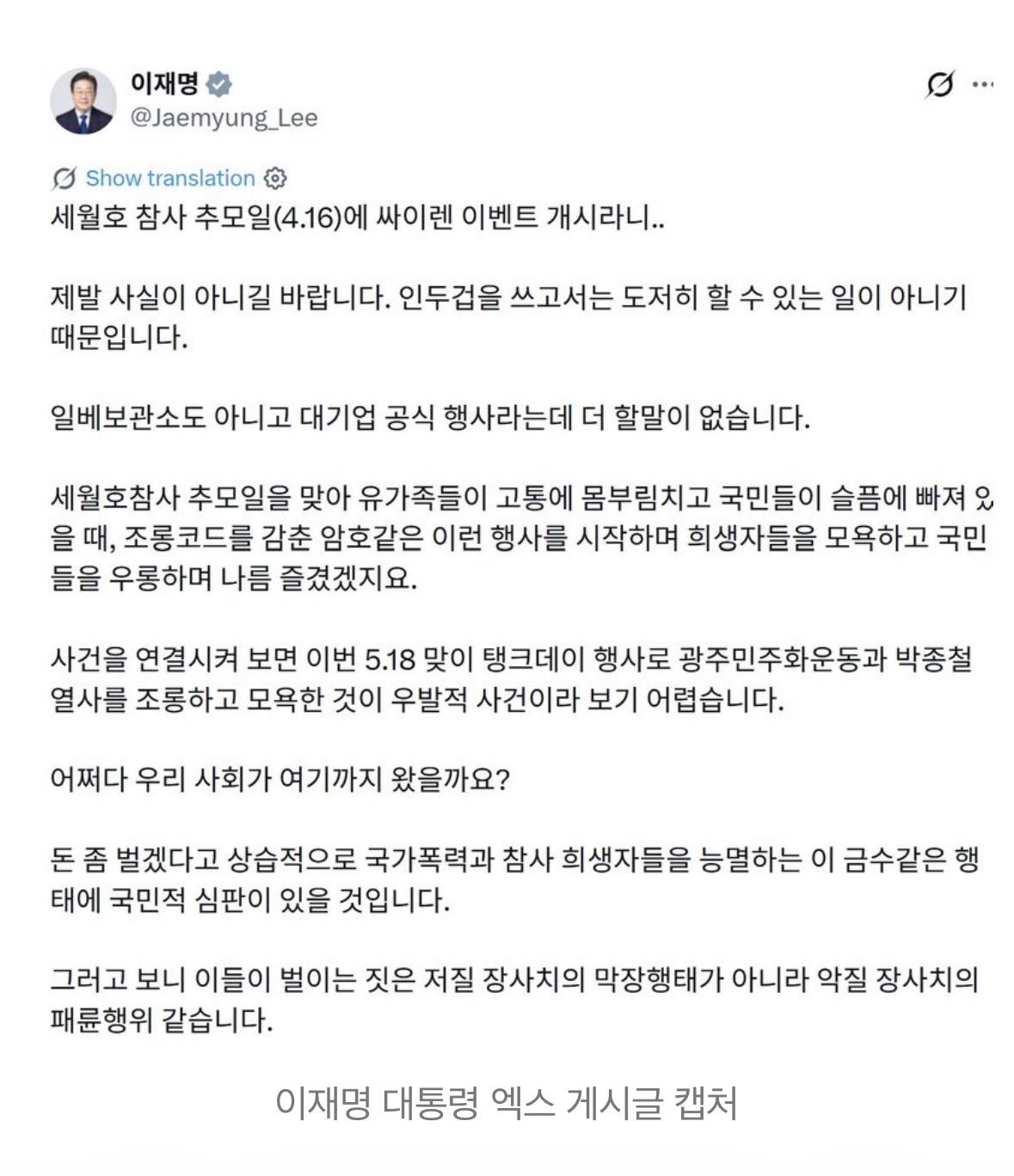 이재명
@Jaemyung_Lee

Show translation

세월호 참사 추모일(4.16)에 싸이렌 이벤트 개시라니..

제발 사실이 아니길 바랍니다. 인두겁을 쓰고서는 도저히 할 수 있는 일이 아니기 때문입니다.

일베보관소도 아니고 대기업 공식 행사라는데 더 할말이 없습니다.

세월호참사 추모일을 맞아 유가족들이 고통에 몸부림치고 국민들이 슬픔에 빠져 있을 때, 조롱코드를 감춘 암호같은 이런 행사를 시작하며 희생자들을 모욕하고 국민들을 우롱하며 나름 즐겼겠지요.

사건을 연결시켜 보면 이번 5.18 맞이 탱크데이 행사로 광주민주화운동과 박종철 열사를 조롱하고 모욕한 것이 우발적 사건이라 보기 어렵습니다.

어쩌다 우리 사회가 여기까지 왔을까요?

돈 좀 벌겠다고 상습적으로 국가폭력과 참사 희생자들을 능멸하는 이 금수같은 행태에 국민적 심판이 있을 것입니다.

그러고 보니 이들이 벌이는 짓은 저질 장사치의 막장행태가 아니라 악질 장사치의 패륜행위 같습니다.

이재명 대통령 엑스 게시글 캡처